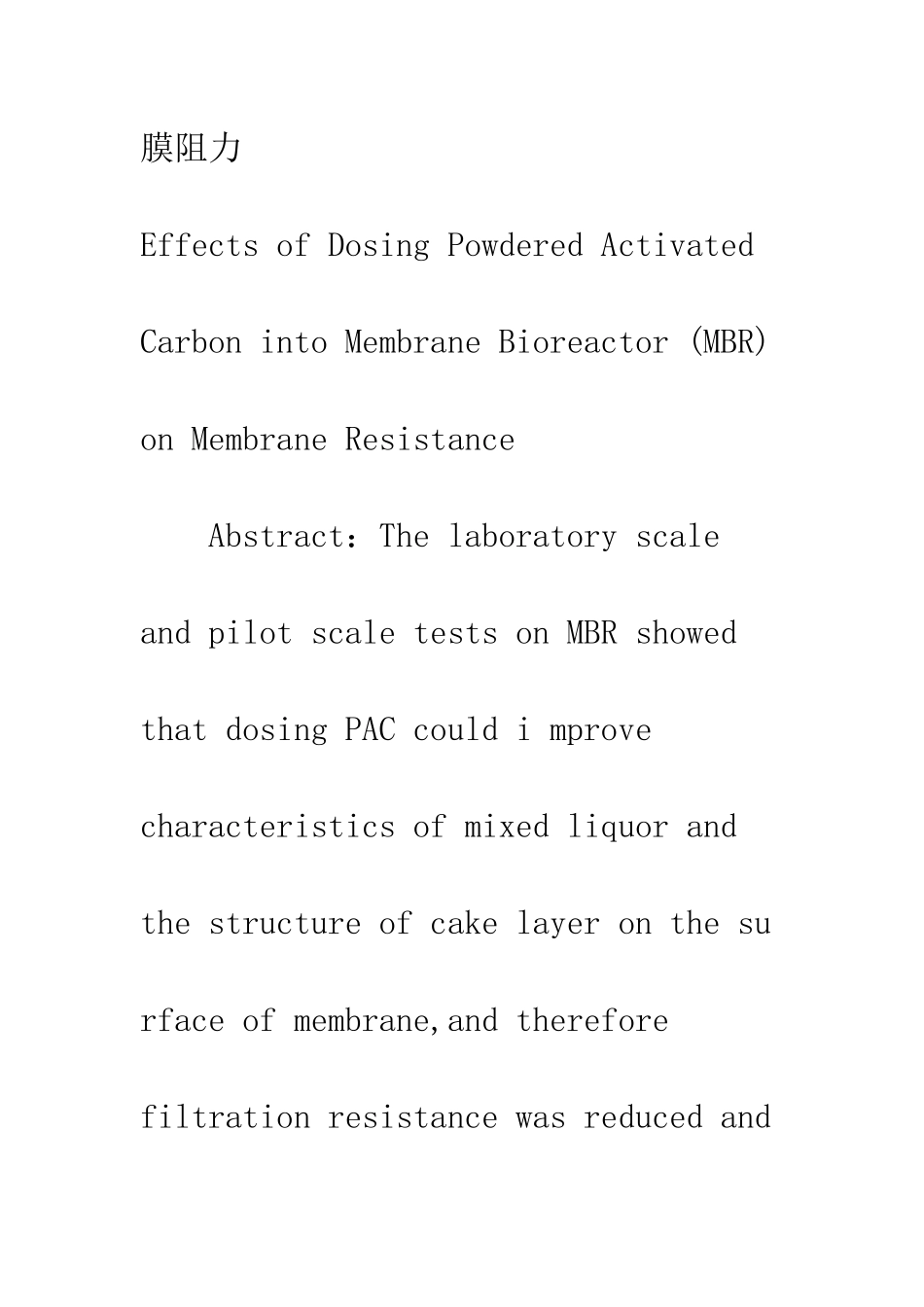 膜阻力

Effects of Dosing Powdered Activated Carbon into Membrane Bioreactor (MBR) on Membrane Resistance

Abstract：The laboratory scale and pilot scale tests on MBR showed that dosing PAC could i mprove characteristics of mixed liquor and the structure of cake layer on the su rface of membrane,and therefore filtration resistance was reduced and